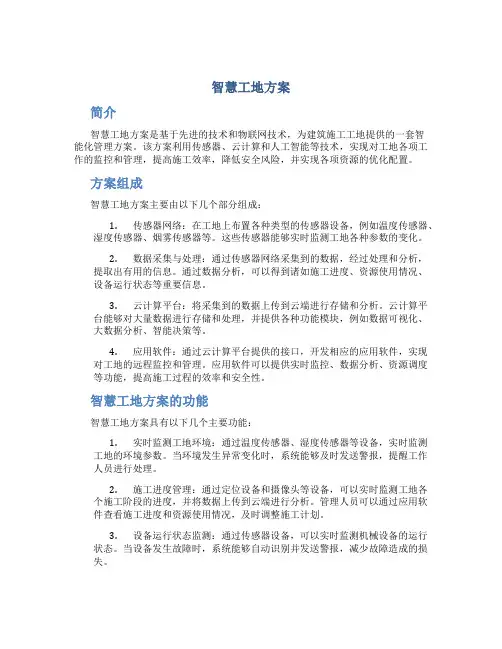 智慧工地方案

简介

智慧工地方案是基于先进的技术和物联网技术，为建筑施工工地提供的一套智能化管理方案。该方案利用传感器、云计算和人工智能等技术，实现对工地各项工作的监控和管理，提高施工效率，降低安全风险，并实现各项资源的优化配置。

方案组成

智慧工地方案主要由以下几个部分组成：

1. 传感器网络：在工地上布置各种类型的传感器设备，例如温度传感器、湿度传感器、烟雾传感器等。这些传感器能够实时监测工地各种参数的变化。

2. 数据采集与处理：通过传感器网络采集到的数据，经过处理和分析，提取出有用的信息。通过数据分析，可以得到诸如施工进度、资源使用情况、设备运行状态等重要信息。

3. 云计算平台：将采集到的数据上传到云端进行存储和分析。云计算平台能够对大量数据进行存储和处理，并提供各种功能模块，例如数据可视化、大数据分析、智能决策等。

4. 应用软件：通过云计算平台提供的接口，开发相应的应用软件，实现对工地的远程监控和管理。应用软件可以提供实时监控、数据分析、资源调度等功能，提高施工过程的效率和安全性。

智慧工地方案的功能

智慧工地方案具有以下几个主要功能：

1. 实时监测工地环境：通过温度传感器、湿度传感器等设备，实时监测工地的环境参数。当环境发生异常变化时，系统能够及时发送警报，提醒工作人员进行处理。

2. 施工进度管理：通过定位设备和摄像头等设备，可以实时监测工地各个施工阶段的进度，并将数据上传到云端进行分析。管理人员可以通过应用软件查看施工进度和资源使用情况，及时调整施工计划。

3. 设备运行状态监测：通过传感器设备，可以实时监测机械设备的运行状态。当设备发生故障时，系统能够自动识别并发送警报，减少故障造成的损失。